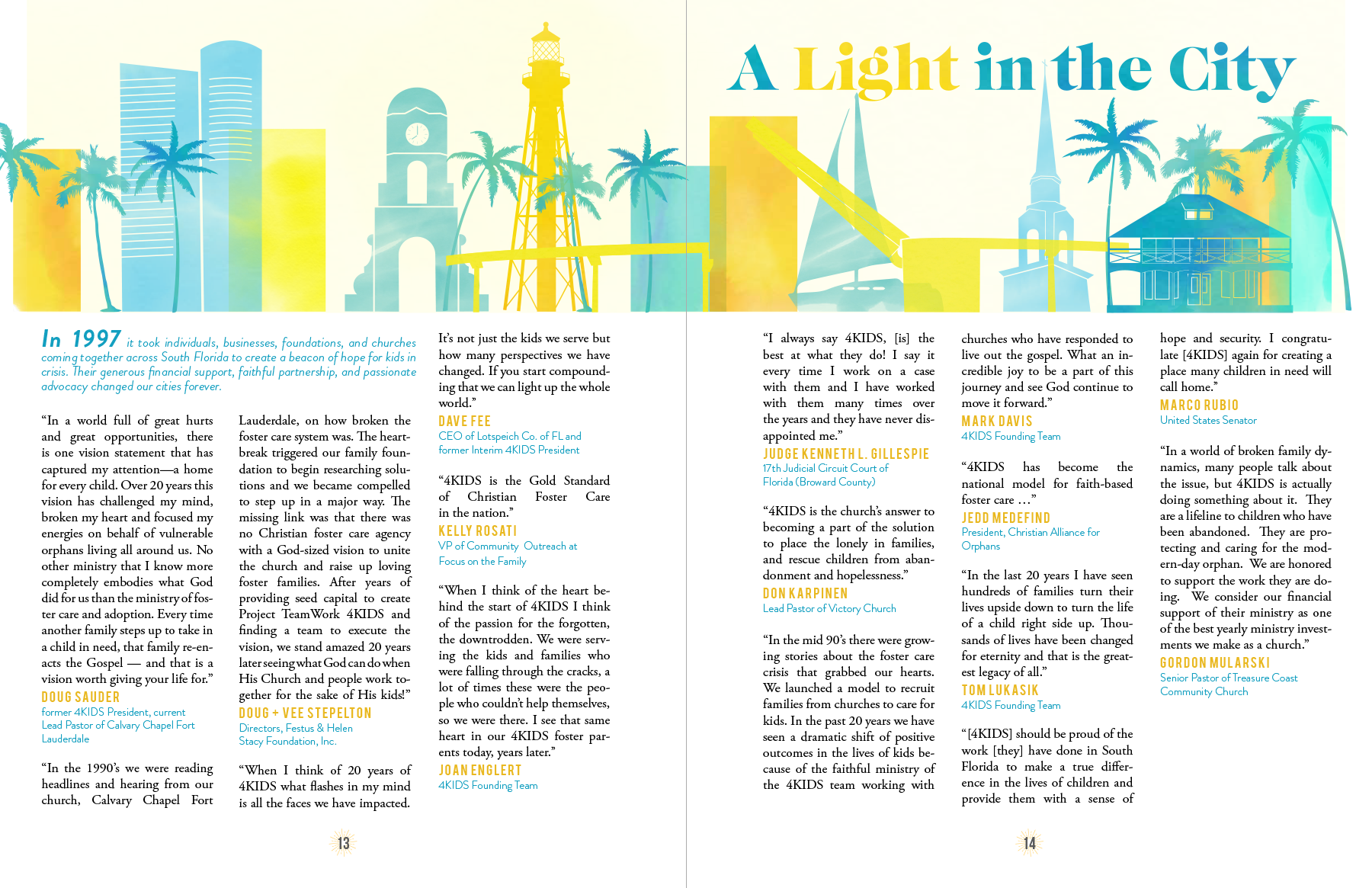 A Light in the City

In 1997 it took individuals, businesses, foundations, and churches coming together across South Florida to create a beacon of hope for kids in crisis. Their generous financial support, faithful partnership, and passionate advocacy changed our cities forever.

"In a world full of great hurts and great opportunities, there is one vision statement that has captured my attention—a home for every child. Over 20 years this vision has challenged my mind, broken my heart and focused my energies on behalf of vulnerable orphans living all around us. No other ministry that I know more completely embodies what God did for us than the ministry of foster care and adoption. Every time another family steps up to take in a child in need, that family re-enacts the Gospel — and that is a vision worth giving your life for."
DOUG SAUDER
former 4KIDS President, current Lead Pastor of Calvary Chapel Fort Lauderdale

"In the 1990's we were reading headlines and hearing from our church, Calvary Chapel Fort Lauderdale, on how broken the foster care system was. The heartbreak triggered our family foundation to begin researching solutions and we became compelled to step up in a major way. The missing link was that there was no Christian foster care agency with a God-sized vision to unite the church and raise up loving foster families. After years of providing seed capital to create Project TeamWork 4KIDS and finding a team to execute the vision, we stand amazed 20 years later seeing what God can do when His Church and people work together for the sake of His kids!"
DOUG + VEE STEPELTON
Directors, Festus & Helen Stacy Foundation, Inc.

"When I think of 20 years of 4KIDS what flashes in my mind is all the faces we have impacted. It's not just the kids we serve but how many perspectives we have changed. If you start compounding that we can light up the whole world."
DAVE FEE
CEO of Lotspeich Co. of FL and former Interim 4KIDS President

"4KIDS is the Gold Standard of Christian Foster Care in the nation."
KELLY ROSATI
VP of Community Outreach at Focus on the Family

"When I think of the heart behind the start of 4KIDS I think of the passion for the forgotten, the downtrodden. We were serving the kids and families who were falling through the cracks, a lot of times these were the people who couldn't help themselves, so we were there. I see that same heart in our 4KIDS foster parents today, years later."
JOAN ENGLERT
4KIDS Founding Team

13

"I always say 4KIDS, [is] the best at what they do! I say it every time I work on a case with them and I have worked with them many times over the years and they have never disappointed me."
JUDGE KENNETH L. GILLESPIE
17th Judicial Circuit Court of Florida (Broward County)

"4KIDS is the church's answer to becoming a part of the solution to place the lonely in families, and rescue children from abandonment and hopelessness."
DON KARPINEN
Lead Pastor of Victory Church

"In the mid 90's there were growing stories about the foster care crisis that grabbed our hearts. We launched a model to recruit families from churches to care for kids. In the past 20 years we have seen a dramatic shift of positive outcomes in the lives of kids because of the faithful ministry of the 4KIDS team working with churches who have responded to live out the gospel. What an incredible joy to be a part of this journey and see God continue to move it forward."
MARK DAVIS
4KIDS Founding Team

"4KIDS has become the national model for faith-based foster care …"
JEDD MEDEFIND
President, Christian Alliance for Orphans

"In the last 20 years I have seen hundreds of families turn their lives upside down to turn the life of a child right side up. Thousands of lives have been changed for eternity and that is the greatest legacy of all."
TOM LUKASIK
4KIDS Founding Team

"[4KIDS] should be proud of the work [they] have done in South Florida to make a true difference in the lives of children and provide them with a sense of hope and security. I congratulate [4KIDS] again for creating a place many children in need will call home."
MARCO RUBIO
United States Senator

"In a world of broken family dynamics, many people talk about the issue, but 4KIDS is actually doing something about it. They are a lifeline to children who have been abandoned. They are protecting and caring for the modern-day orphan. We are honored to support the work they are doing. We consider our financial support of their ministry as one of the best yearly ministry investments we make as a church."
GORDON MULARSKI
Senior Pastor of Treasure Coast Community Church

14